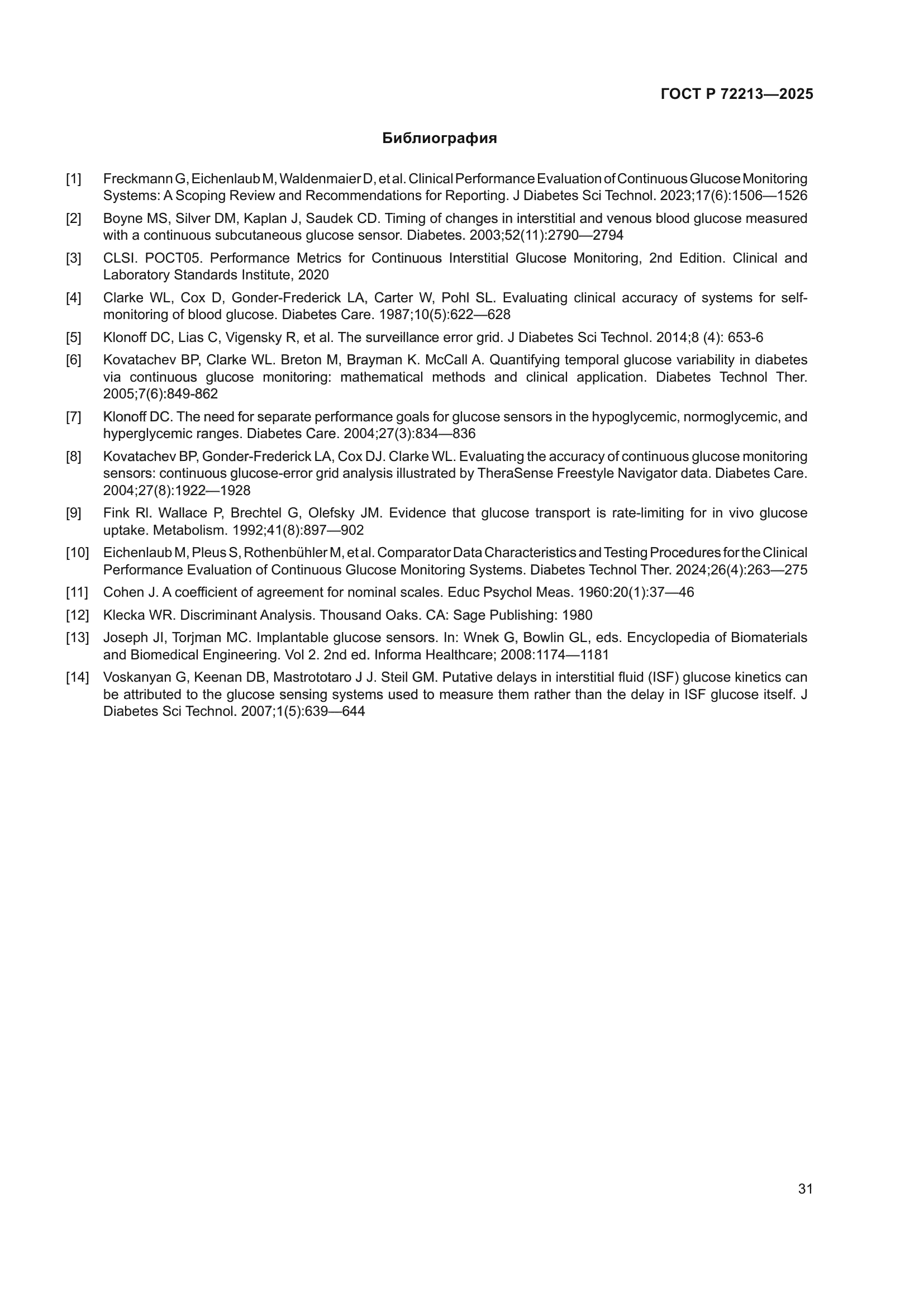 ГОСТ Р 72213—2025

Библиография

[1] Freckmann G, Eichenlaub M, Waldenmaier D, et al. Clinical Performance Evaluation of Continuous Glucose Monitoring Systems: A Scoping Review and Recommendations for Reporting. J Diabetes Sci Technol. 2023;17(6):1506—1526

[2] Boyne MS, Silver DM, Kaplan J, Saudek CD. Timing of changes in interstitial and venous blood glucose measured with a continuous subcutaneous glucose sensor. Diabetes. 2003;52(11):2790—2794

[3] CLSI. POCT05. Performance Metrics for Continuous Interstitial Glucose Monitoring, 2nd Edition. Clinical and Laboratory Standards Institute, 2020

[4] Clarke WL, Cox D, Gonder-Frederick LA, Carter W, Pohl SL. Evaluating clinical accuracy of systems for self-monitoring of blood glucose. Diabetes Care. 1987;10(5):622—628

[5] Klonoff DC, Lias C, Vigensky R, et al. The surveillance error grid. J Diabetes Sci Technol. 2014;8 (4): 653-6

[6] Kovatachev BP, Clarke WL. Breton M, Brayman K. McCall A. Quantifying temporal glucose variability in diabetes via continuous glucose monitoring: mathematical methods and clinical application. Diabetes Technol Ther. 2005;7(6):849-862

[7] Klonoff DC. The need for separate performance goals for glucose sensors in the hypoglycemic, normoglycemic, and hyperglycemic ranges. Diabetes Care. 2004;27(3):834—836

[8] Kovatachev BP, Gonder-Frederick LA, Cox DJ. Clarke WL. Evaluating the accuracy of continuous glucose monitoring sensors: continuous glucose-error grid analysis illustrated by TheraSense Freestyle Navigator data. Diabetes Care. 2004;27(8):1922—1928

[9] Fink Rl. Wallace P, Brechtel G, Olefsky JM. Evidence that glucose transport is rate-limiting for in vivo glucose uptake. Metabolism. 1992;41(8):897—902

[10] Eichenlaub M, Pleus S, Rothenbühler M, et al. Comparator Data Characteristics and Testing Procedures for the Clinical Performance Evaluation of Continuous Glucose Monitoring Systems. Diabetes Technol Ther. 2024;26(4):263—275

[11] Cohen J. A coefficient of agreement for nominal scales. Educ Psychol Meas. 1960:20(1):37—46

[12] Klecka WR. Discriminant Analysis. Thousand Oaks. CA: Sage Publishing: 1980

[13] Joseph JI, Torjman MC. Implantable glucose sensors. In: Wnek G, Bowlin GL, eds. Encyclopedia of Biomaterials and Biomedical Engineering. Vol 2. 2nd ed. Informa Healthcare; 2008:1174—1181

[14] Voskanyan G, Keenan DB, Mastrototaro J J. Steil GM. Putative delays in interstitial fluid (ISF) glucose kinetics can be attributed to the glucose sensing systems used to measure them rather than the delay in ISF glucose itself. J Diabetes Sci Technol. 2007;1(5):639—644

31